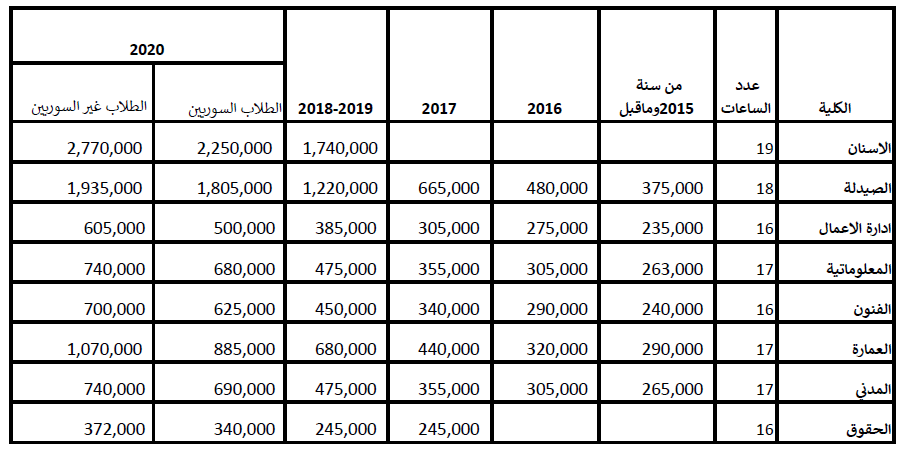 | الكلية | عدد الساعات | من سنة 2015وماقبل | 2016 | 2017 | 2018-2019 | 2020 الطلاب السوريين | 2020 الطلاب غير السوريين |
|---|---|---|---|---|---|---|---|
| الاسنان | 19 | | | | 1,740,000 | 2,250,000 | 2,770,000 |
| الصيدلة | 18 | 375,000 | 480,000 | 665,000 | 1,220,000 | 1,805,000 | 1,935,000 |
| ادارة الاعمال | 16 | 235,000 | 275,000 | 305,000 | 385,000 | 500,000 | 605,000 |
| المعلوماتية | 17 | 263,000 | 305,000 | 355,000 | 475,000 | 680,000 | 740,000 |
| الفنون | 16 | 240,000 | 290,000 | 340,000 | 450,000 | 625,000 | 700,000 |
| العمارة | 17 | 290,000 | 320,000 | 440,000 | 680,000 | 885,000 | 1,070,000 |
| المدني | 17 | 265,000 | 305,000 | 355,000 | 475,000 | 690,000 | 740,000 |
| الحقوق | 16 | | | 245,000 | 245,000 | 340,000 | 372,000 |